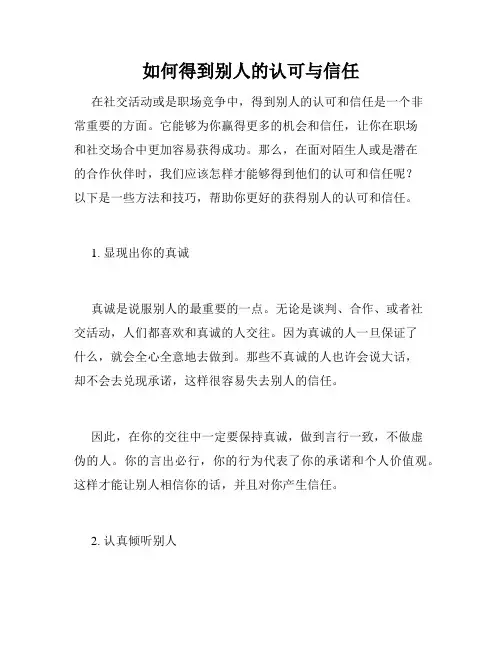 如何得到别人的认可与信任

在社交活动或是职场竞争中，得到别人的认可和信任是一个非常重要的方面。它能够为你赢得更多的机会和信任，让你在职场和社交场合中更加容易获得成功。那么，在面对陌生人或是潜在的合作伙伴时，我们应该怎样才能够得到他们的认可和信任呢？以下是一些方法和技巧，帮助你更好的获得别人的认可和信任。

1. 显现出你的真诚

真诚是说服别人的最重要的一点。无论是谈判、合作、或者社交活动，人们都喜欢和真诚的人交往。因为真诚的人一旦保证了什么，就会全心全意地去做到。那些不真诚的人也许会说大话，却不会去兑现承诺，这样很容易失去别人的信任。

因此，在你的交往中一定要保持真诚，做到言行一致，不做虚伪的人。你的言出必行，你的行为代表了你的承诺和个人价值观。这样才能让别人相信你的话，并且对你产生信任。

2. 认真倾听别人